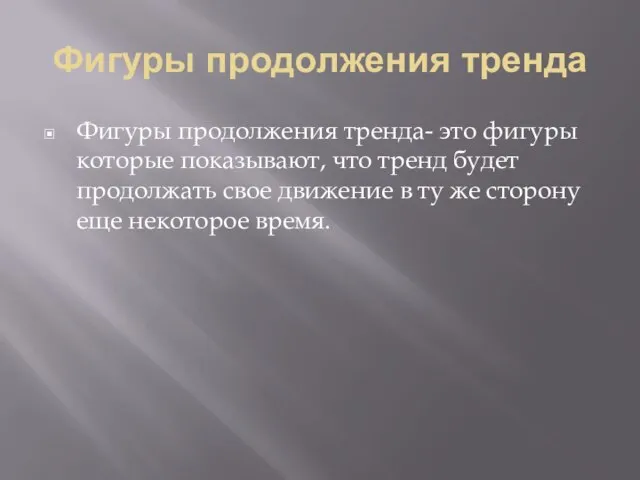 Фигуры продолжения тренда

Фигуры продолжения тренда- это фигуры которые показывают, что тренд будет продолжать свое движение в ту же сторону еще некоторое время.